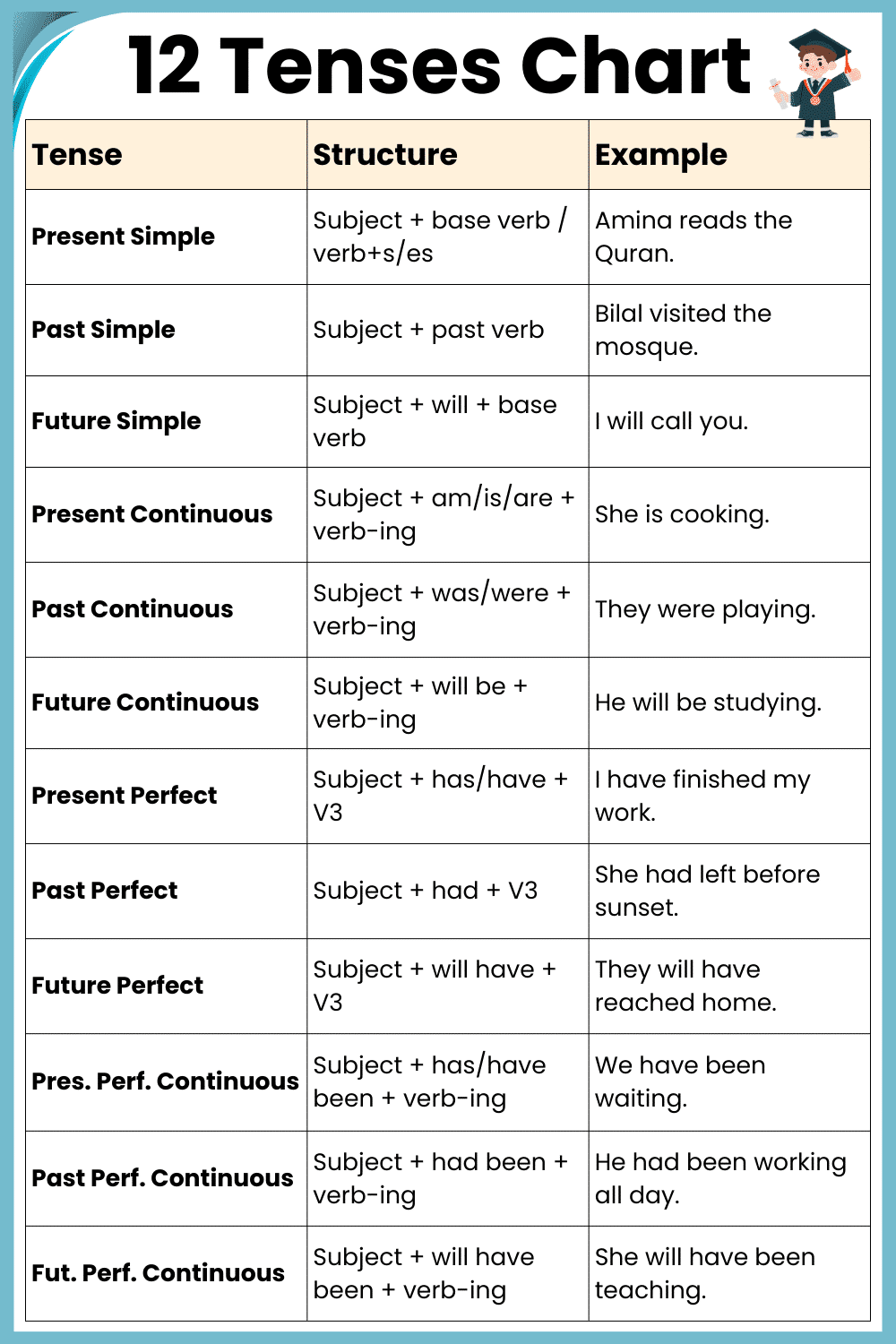 12 Tenses Chart

| Tense | Structure | Example |
|---|---|---|
| Present Simple | Subject + base verb / verb+s/es | Amina reads the Quran. |
| Past Simple | Subject + past verb | Bilal visited the mosque. |
| Future Simple | Subject + will + base verb | I will call you. |
| Present Continuous | Subject + am/is/are + verb-ing | She is cooking. |
| Past Continuous | Subject + was/were + verb-ing | They were playing. |
| Future Continuous | Subject + will be + verb-ing | He will be studying. |
| Present Perfect | Subject + has/have + V3 | I have finished my work. |
| Past Perfect | Subject + had + V3 | She had left before sunset. |
| Future Perfect | Subject + will have + V3 | They will have reached home. |
| Pres. Perf. Continuous | Subject + has/have been + verb-ing | We have been waiting. |
| Past Perf. Continuous | Subject + had been + verb-ing | He had been working all day. |
| Fut. Perf. Continuous | Subject + will have been + verb-ing | She will have been teaching. |